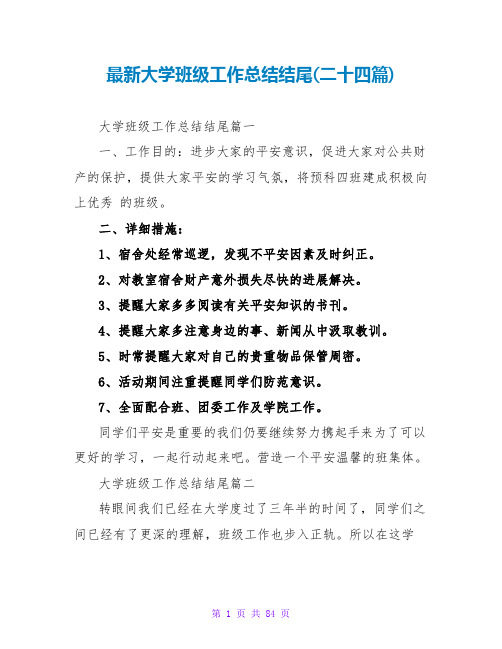 最新大学班级工作总结结尾(二十四篇)

大学班级工作总结结尾篇一

一、工作目的：进步大家的平安意识，促进大家对公共财产的保护，提供大家平安的学习气氛，将预科四班建成积极向上优秀 的班级。

二、详细措施：

1、宿舍处经常巡逻，发现不平安因素及时纠正。

2、对教室宿舍财产意外损失尽快的进展解决。

3、提醒大家多多阅读有关平安知识的书刊。

4、提醒大家多注意身边的事、新闻从中汲取教训。

5、时常提醒大家对自己的贵重物品保管周密。

6、活动期间注重提醒同学们防范意识。

7、全面配合班、团委工作及学院工作。

同学们平安是重要的我们仍要继续努力携起手来为了可以更好的学习，一起行动起来吧。营造一个平安温馨的班集体。

大学班级工作总结结尾篇二

转眼间我们已经在大学度过了三年半的时间了，同学们之间已经有了更深的理解，班级工作也步入正轨。所以在这学

第 1 页 共 84 页